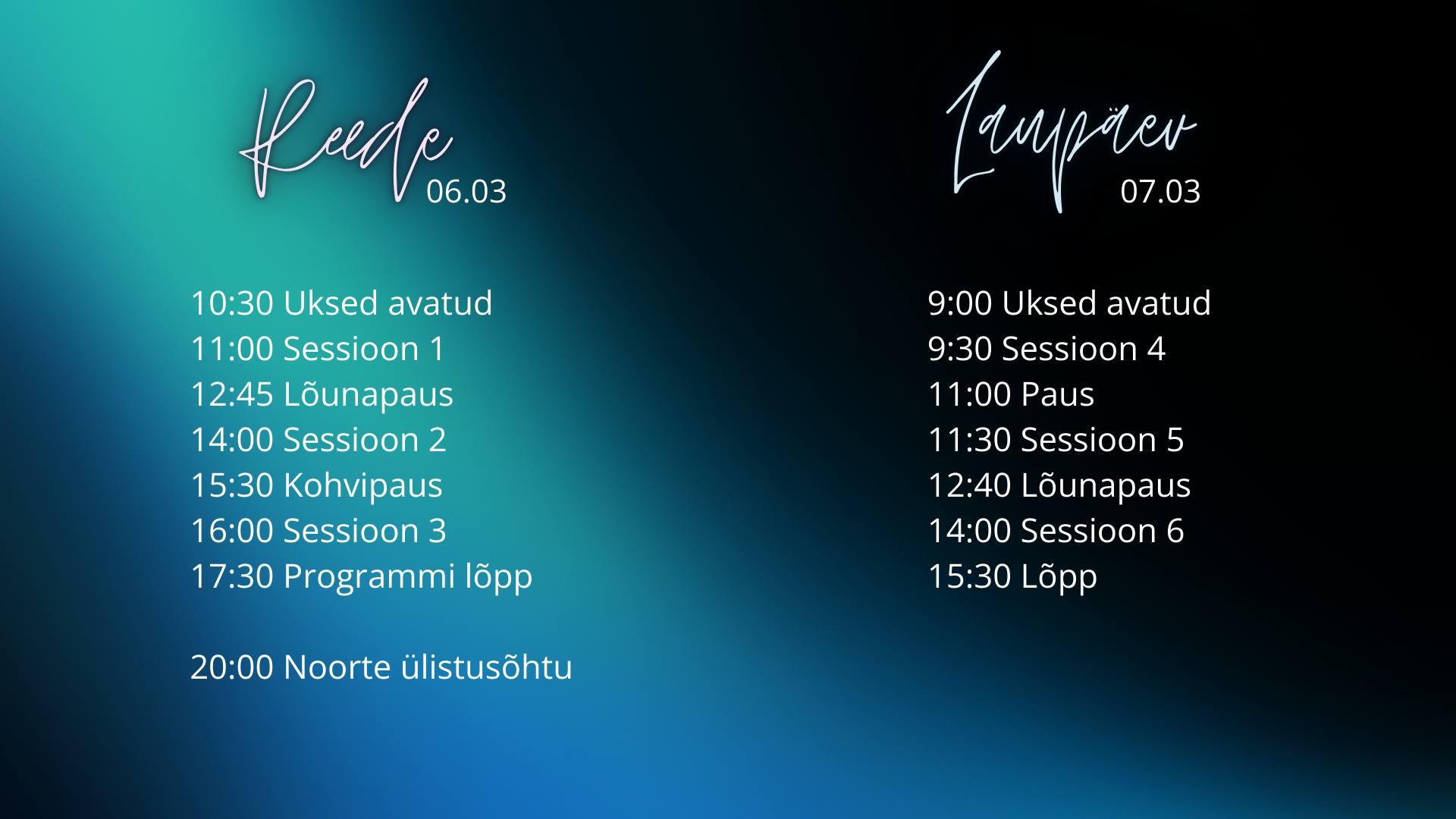 Reede
06.03

10:30 Uksed avatud
11:00 Sessioon 1
12:45 Lõunapaus
14:00 Sessioon 2
15:30 Kohvipaus
16:00 Sessioon 3
17:30 Programmi lõpp

20:00 Noorte ülistusõhtu

Laupäev
07.03

9:00 Uksed avatud
9:30 Sessioon 4
11:00 Paus
11:30 Sessioon 5
12:40 Lõunapaus
14:00 Sessioon 6
15:30 Lõpp